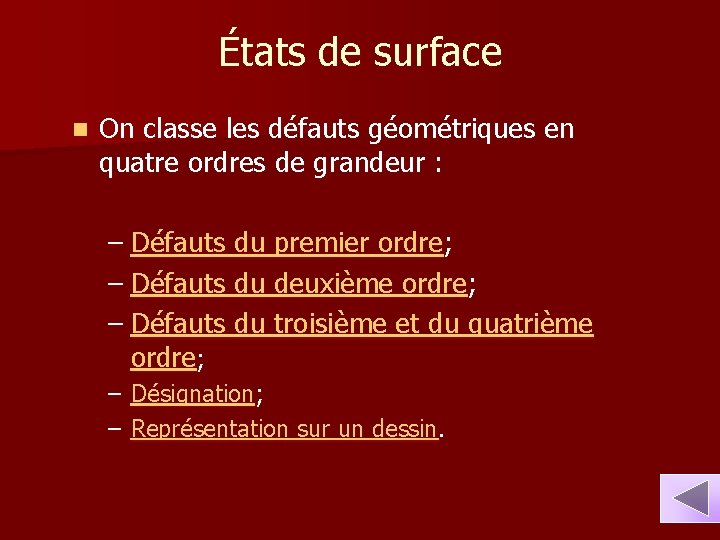 États de surface

On classe les défauts géométriques en quatre ordres de grandeur :

– Défauts du premier ordre;
– Défauts du deuxième ordre;
– Défauts du troisième et du quatrième ordre;
– Désignation;
– Représentation sur un dessin.